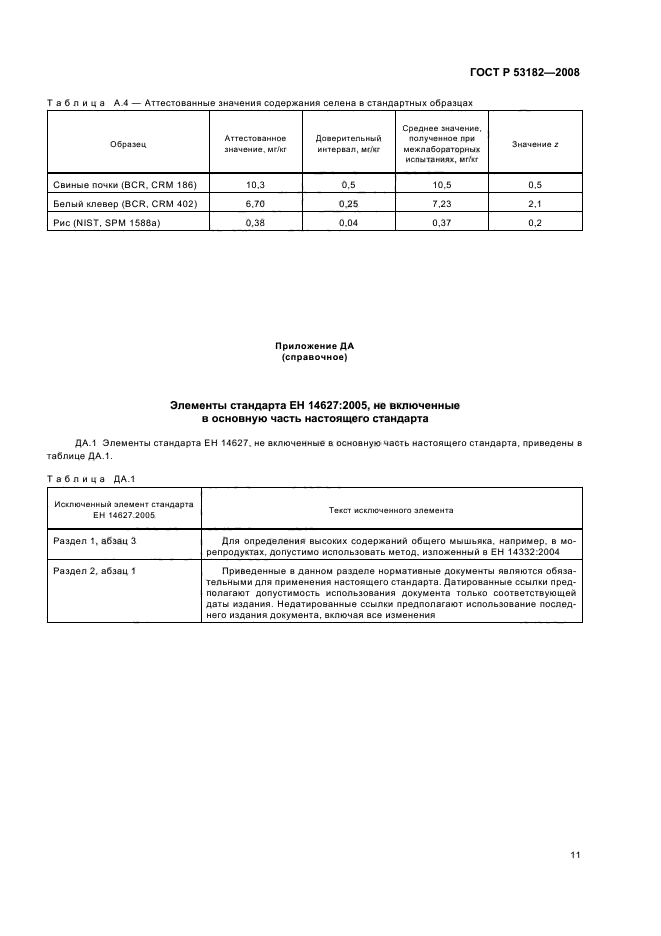 ГОСТ Р 53182—2008

Таблица А.4 — Аттестованные значения содержания селена в стандартных образцах

| Образец | Аттестованное значение, мг/кг | Доверительный интервал, мг/кг | Среднее значение, полученное при межлабораторных испытаниях, мг/кг | Значение z |
|---|---|---|---|---|
| Свиные почки (BCR, CRM 186) | 10,3 | 0,5 | 10,5 | 0,5 |
| Белый клевер (BCR, CRM 402) | 6,70 | 0,25 | 7,23 | 2,1 |
| Рис (NIST, SPM 1588a) | 0,38 | 0,04 | 0,37 | 0,2 |

Приложение ДА
(справочное)

Элементы стандарта ЕН 14627:2005, не включенные
в основную часть настоящего стандарта

ДА.1 Элементы стандарта ЕН 14627, не включенные в основную часть настоящего стандарта, приведены в таблице ДА.1.

Таблица ДА.1

| Исключенный элемент стандарта ЕН 14627.2005 | Текст исключенного элемента |
|---|---|
| Раздел 1, абзац 3 | Для определения высоких содержаний общего мышьяка, например, в морепродуктах, допустимо использовать метод, изложенный в ЕН 14332:2004 |
| Раздел 2, абзац 1 | Приведенные в данном разделе нормативные документы являются обязательными для применения настоящего стандарта. Датированные ссылки предполагают допустимость использования документа только соответствующей даты издания. Недатированные ссылки предполагают использование последнего издания документа, включая все изменения |

11